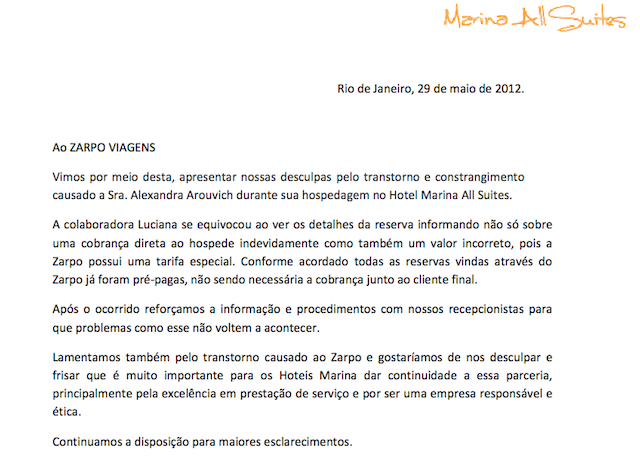 Marina All Suites

Rio de Janeiro, 29 de maio de 2012.

Ao ZARPO VIAGENS

Vimos por meio desta, apresentar nossas desculpas pelo transtorno e constrangimento causado a Sra. Alexandra Arouvich durante sua hospedagem no Hotel Marina All Suites.

A colaboradora Luciana se equivocou ao ver os detalhes da reserva informando não só sobre uma cobrança direta ao hospede indevidamente como também um valor incorreto, pois a Zarpo possui uma tarifa especial. Conforme acordado todas as reservas vindas através do Zarpo já foram pré-pagas, não sendo necessária a cobrança junto ao cliente final.

Após o ocorrido reforçamos a informação e procedimentos com nossos recepcionistas para que problemas como esse não voltem a acontecer.

Lamentamos também pelo transtorno causado ao Zarpo e gostaríamos de nos desculpar e frisar que é muito importante para os Hoteis Marina dar continuidade a essa parceria, principalmente pela excelência em prestação de serviço e por ser uma empresa responsável e ética.

Continuamos a disposição para maiores esclarecimentos.